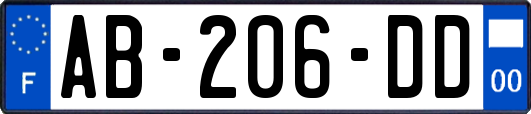 F

AB-206-DD

00